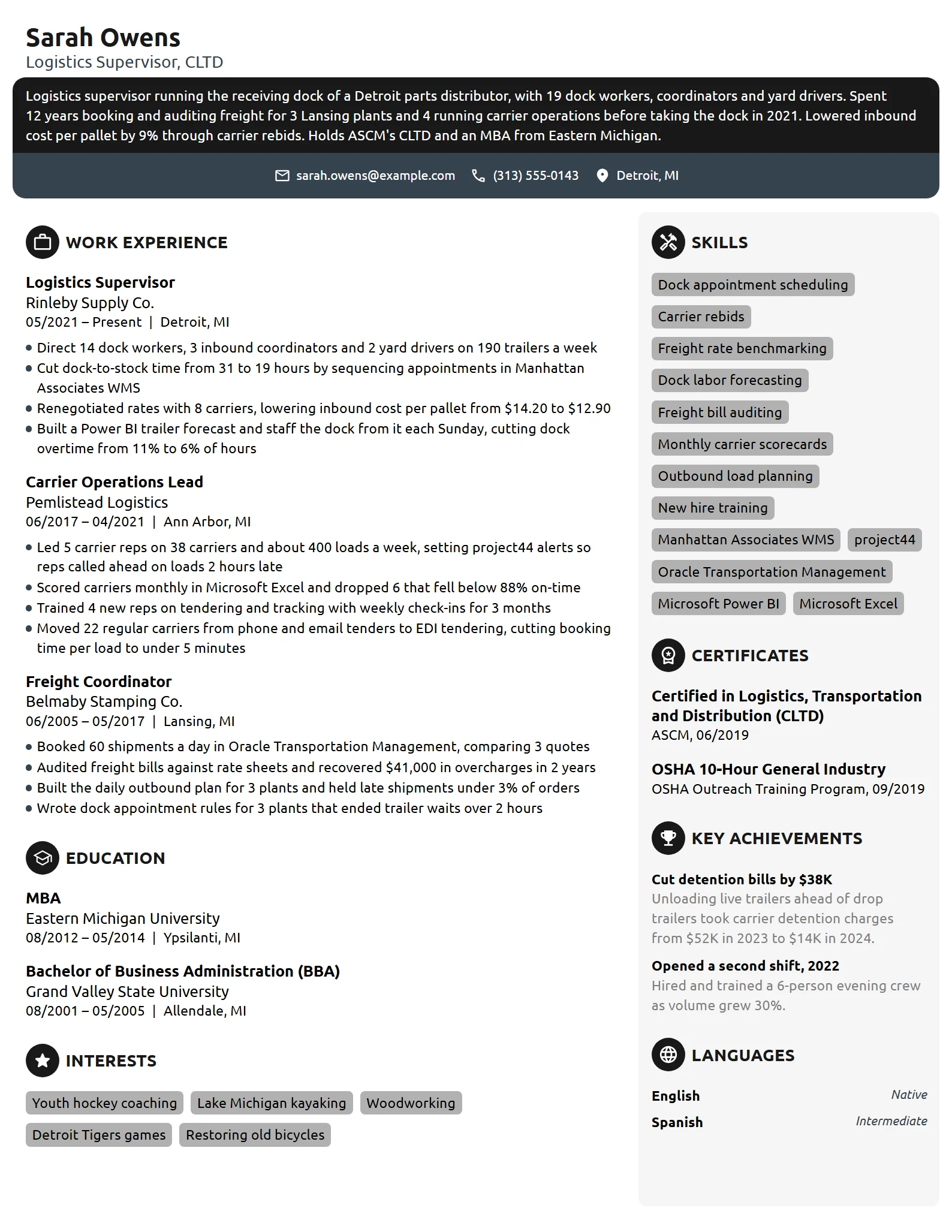 Sarah Owens
Logistics Supervisor, CLTD

Logistics supervisor running the receiving dock of a Detroit parts distributor, with 19 dock workers, coordinators and yard drivers. Spent 12 years booking and auditing freight for 3 Lansing plants and 4 running carrier operations before taking the dock in 2021. Lowered inbound cost per pallet by 9% through carrier rebids. Holds ASCM's CLTD and an MBA from Eastern Michigan.

sarah.owens@example.com (313) 555-0143 Detroit, MI

WORK EXPERIENCE

Logistics Supervisor
Rinleby Supply Co.
05/2021 – Present | Detroit, MI

• Direct 14 dock workers, 3 inbound coordinators and 2 yard drivers on 190 trailers a week
• Cut dock-to-stock time from 31 to 19 hours by sequencing appointments in Manhattan Associates WMS
• Renegotiated rates with 8 carriers, lowering inbound cost per pallet from $14.20 to $12.90
• Built a Power BI trailer forecast and staff the dock from it each Sunday, cutting dock overtime from 11% to 6% of hours

Carrier Operations Lead
Pemlistead Logistics
06/2017 – 04/2021 | Ann Arbor, MI

• Led 5 carrier reps on 38 carriers and about 400 loads a week, setting project44 alerts so reps called ahead on loads 2 hours late
• Scored carriers monthly in Microsoft Excel and dropped 6 that fell below 88% on-time
• Trained 4 new reps on tendering and tracking with weekly check-ins for 3 months
• Moved 22 regular carriers from phone and email tenders to EDI tendering, cutting booking time per load to under 5 minutes

Freight Coordinator
Belmaby Stamping Co.
06/2005 – 05/2017 | Lansing, MI

• Booked 60 shipments a day in Oracle Transportation Management, comparing 3 quotes
• Audited freight bills against rate sheets and recovered $41,000 in overcharges in 2 years
• Built the daily outbound plan for 3 plants and held late shipments under 3% of orders
• Wrote dock appointment rules for 3 plants that ended trailer waits over 2 hours

EDUCATION

MBA
Eastern Michigan University
08/2012 – 05/2014 | Ypsilanti, MI

Bachelor of Business Administration (BBA)
Grand Valley State University
08/2001 – 05/2005 | Allendale, MI

INTERESTS

Youth hockey coaching
Lake Michigan kayaking
Woodworking
Detroit Tigers games
Restoring old bicycles

SKILLS

Dock appointment scheduling
Carrier rebids
Freight rate benchmarking
Dock labor forecasting
Freight bill auditing
Monthly carrier scorecards
Outbound load planning
New hire training
Manhattan Associates WMS
project44
Oracle Transportation Management
Microsoft Power BI
Microsoft Excel

CERTIFICATES

Certified in Logistics, Transportation and Distribution (CLTD)
ASCM, 06/2019

OSHA 10-Hour General Industry
OSHA Outreach Training Program, 09/2019

KEY ACHIEVEMENTS

Cut detention bills by $38K
Unloading live trailers ahead of drop trailers took carrier detention charges from $52K in 2023 to $14K in 2024.

Opened a second shift, 2022
Hired and trained a 6-person evening crew as volume grew 30%.

LANGUAGES

English
Native
Spanish
Intermediate